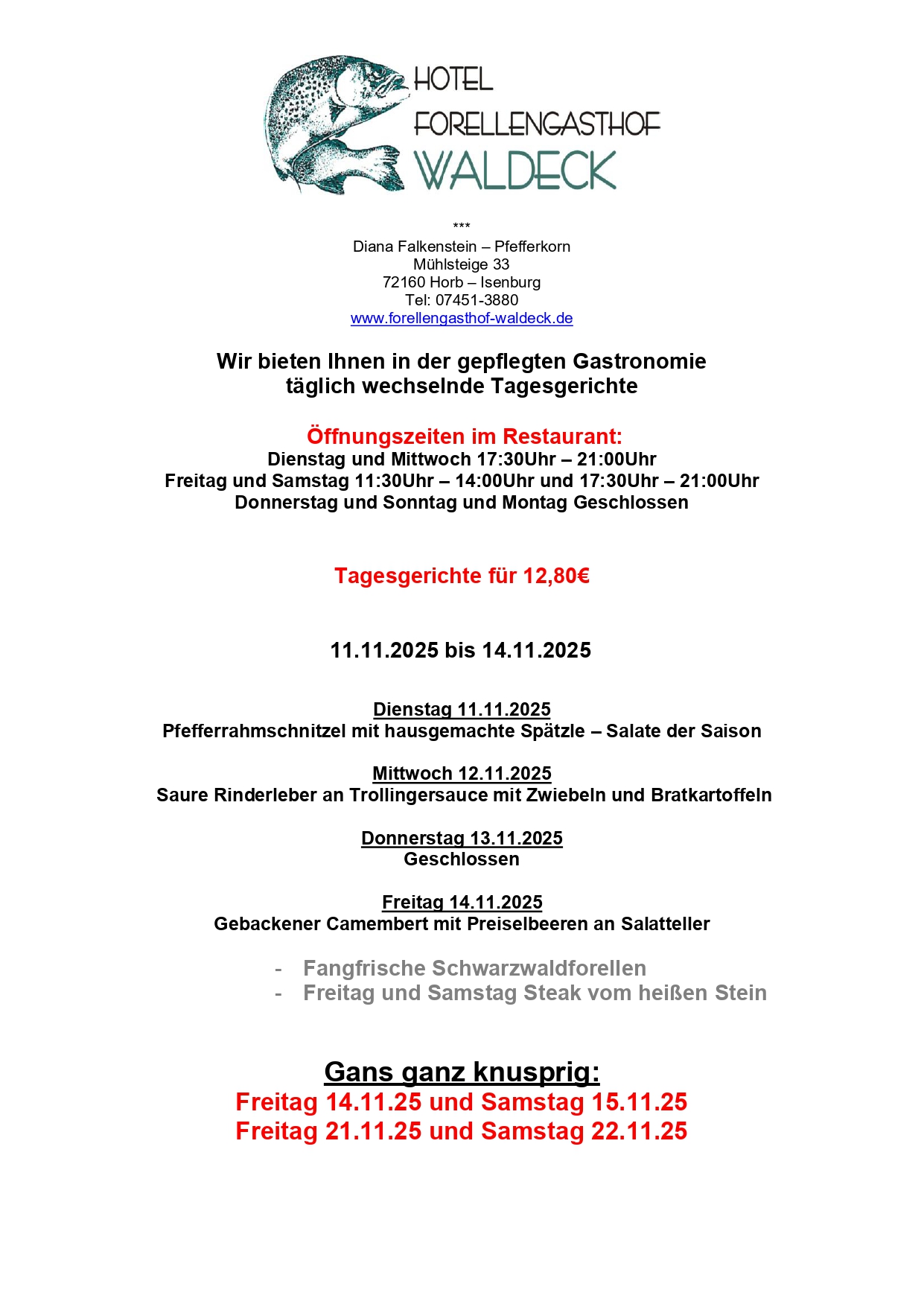 HOTEL
FORELLENGASTHOF
WALDECK

***
Diana Falkenstein – Pfefferkorn
Mühlsteige 33
72160 Horb – Isenburg
Tel: 07451-3880
www.forellengasthof-waldeck.de

Wir bieten Ihnen in der gepflegten Gastronomie
täglich wechselnde Tagesgerichte

Öffnungszeiten im Restaurant:
Dienstag und Mittwoch 17:30Uhr – 21:00Uhr
Freitag und Samstag 11:30Uhr – 14:00Uhr und 17:30Uhr – 21:00Uhr
Donnerstag und Sonntag und Montag Geschlossen

Tagesgerichte für 12,80€

11.11.2025 bis 14.11.2025

Dienstag 11.11.2025
Pfefferrahmschnitzel mit hausgemachte Spätzle – Salate der Saison

Mittwoch 12.11.2025
Saure Rinderleber an Trollingersauce mit Zwiebeln und Bratkartoffeln

Donnerstag 13.11.2025
Geschlossen

Freitag 14.11.2025
Gebackener Camembert mit Preiselbeeren an Salatteller

- Fangfrische Schwarzwaldforellen
- Freitag und Samstag Steak vom heißen Stein

Gans ganz knusprig:
Freitag 14.11.25 und Samstag 15.11.25
Freitag 21.11.25 und Samstag 22.11.25